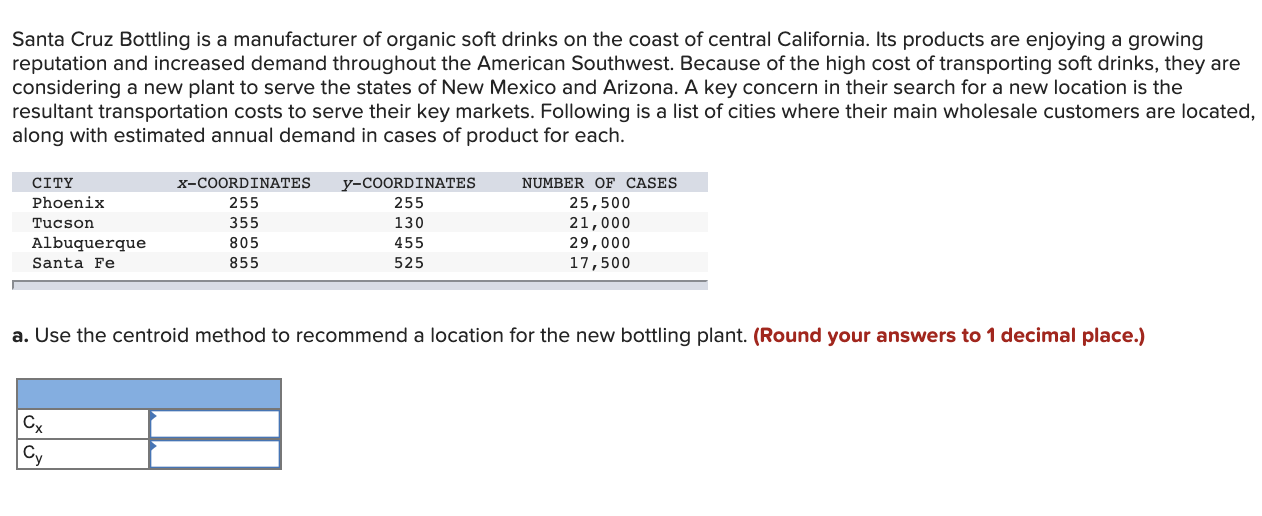 Santa Cruz Bottling is a manufacturer of organic soft drinks on the coast of central California. Its products are enjoying a growing reputation and increased demand throughout the American Southwest. Because of the high cost of transporting soft drinks, they are considering a new plant to serve the states of New Mexico and Arizona. A key concern in their search for a new location is the resultant transportation costs to serve their key markets. Following is a list of cities where their main wholesale customers are located, along with estimated annual demand in cases of product for each.

| CITY | x-COORDINATES | y-COORDINATES | NUMBER OF CASES |
|---|---|---|---|
| Phoenix | 255 | 255 | 25,500 |
| Tucson | 355 | 130 | 21,000 |
| Albuquerque | 805 | 455 | 29,000 |
| Santa Fe | 855 | 525 | 17,500 |

a. Use the centroid method to recommend a location for the new bottling plant. (Round your answers to 1 decimal place.)

| | |
|---|---|
| $C_x$ | |
| $C_y$ | |